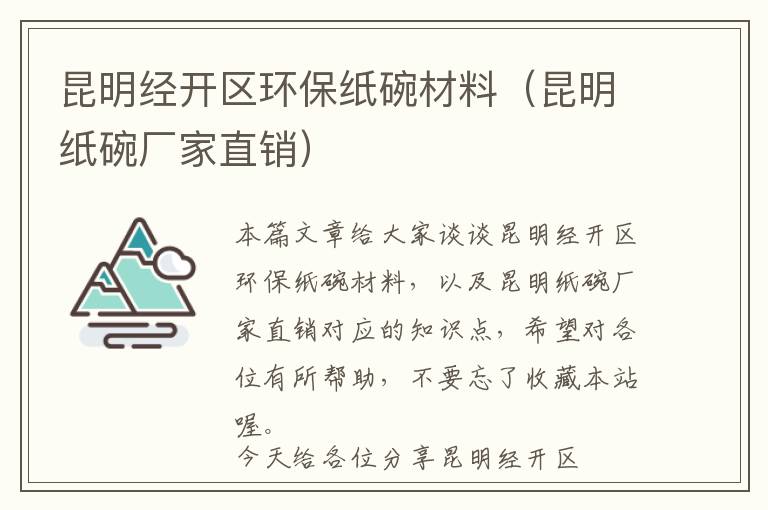 昆明经开区环保纸碗材料（昆明纸碗厂家直销）

本篇文章给大家谈谈昆明经开区环保纸碗材料，以及昆明纸碗厂家直销对应的知识点，希望对各位有所帮助，不要忘了收藏本站喔。

今天给各位分享昆明经开区